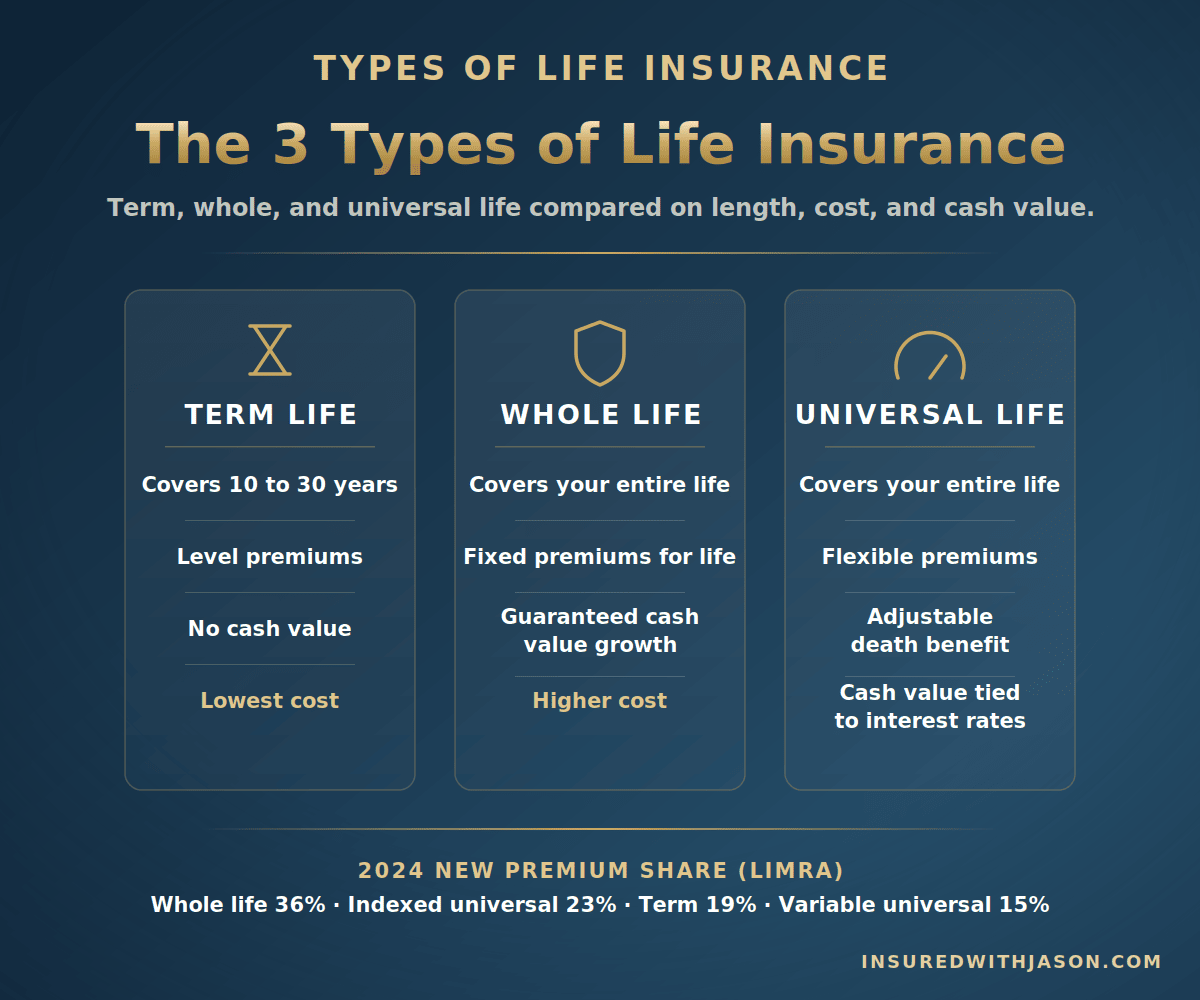 TYPES OF LIFE INSURANCE

The 3 Types of Life Insurance

Term, whole, and universal life compared on length, cost, and cash value.

TERM LIFE

Covers 10 to 30 years

Level premiums

No cash value

Lowest cost

WHOLE LIFE

Covers your entire life

Fixed premiums for life

Guaranteed cash value growth

Higher cost

UNIVERSAL LIFE

Covers your entire life

Flexible premiums

Adjustable death benefit

Cash value tied to interest rates

2024 NEW PREMIUM SHARE (LIMRA)

Whole life 36% · Indexed universal 23% · Term 19% · Variable universal 15%

INSUREDWITHJASON.COM